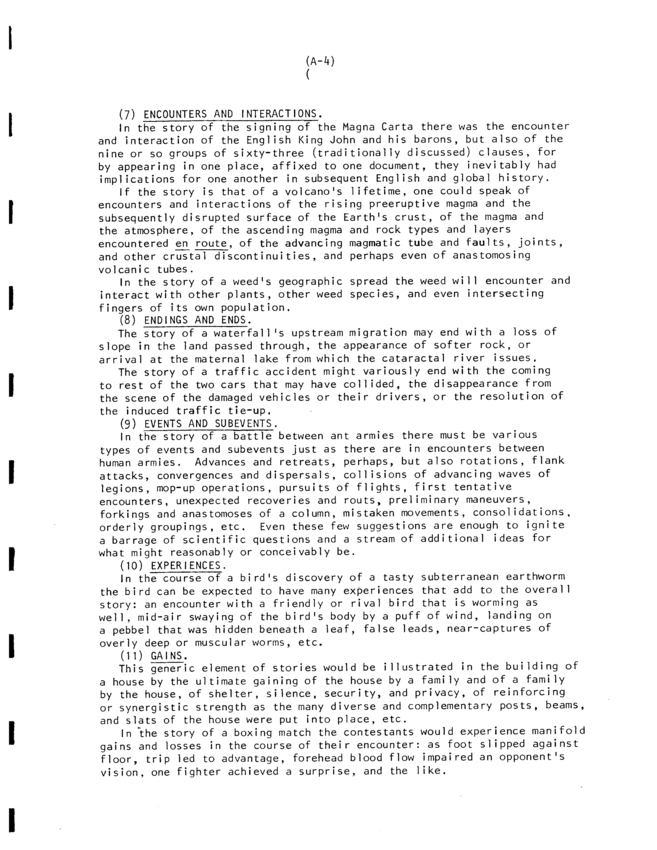 (A-4)
(

(7) ENCOUNTERS AND INTERACTIONS.
In the story of the signing of the Magna Carta there was the encounter and interaction of the English King John and his barons, but also of the nine or so groups of sixty-three (traditionally discussed) clauses, for by appearing in one place, affixed to one document, they inevitably had implications for one another in subsequent English and global history.

If the story is that of a volcano's lifetime, one could speak of encounters and interactions of the rising preeruptive magma and the subsequently disrupted surface of the Earth's crust, of the magma and the atmosphere, of the ascending magma and rock types and layers encountered en route, of the advancing magmatic tube and faults, joints, and other crustal discontinuities, and perhaps even of anastomosing volcanic tubes.

In the story of a weed's geographic spread the weed will encounter and interact with other plants, other weed species, and even intersecting fingers of its own population.

(8) ENDINGS AND ENDS.
The story of a waterfall's upstream migration may end with a loss of slope in the land passed through, the appearance of softer rock, or arrival at the maternal lake from which the cataractal river issues.

The story of a traffic accident might variously end with the coming to rest of the two cars that may have collided, the disappearance from the scene of the damaged vehicles or their drivers, or the resolution of the induced traffic tie-up.

(9) EVENTS AND SUBEVENTS.
In the story of a battle between ant armies there must be various types of events and subevents just as there are in encounters between human armies. Advances and retreats, perhaps, but also rotations, flank attacks, convergences and dispersals, collisions of advancing waves of legions, mop-up operations, pursuits of flights, first tentative encounters, unexpected recoveries and routs, preliminary maneuvers, forkings and anastomoses of a column, mistaken movements, consolidations, orderly groupings, etc. Even these few suggestions are enough to ignite a barrage of scientific questions and a stream of additional ideas for what might reasonably or conceivably be.

(10) EXPERIENCES.
In the course of a bird's discovery of a tasty subterranean earthworm the bird can be expected to have many experiences that add to the overall story: an encounter with a friendly or rival bird that is worming as well, mid-air swaying of the bird's body by a puff of wind, landing on a pebbel that was hidden beneath a leaf, false leads, near-captures of overly deep or muscular worms, etc.

(11) GAINS.
This generic element of stories would be illustrated in the building of a house by the ultimate gaining of the house by a family and of a family by the house, of shelter, silence, security, and privacy, of reinforcing or synergistic strength as the many diverse and complementary posts, beams, and slats of the house were put into place, etc.

In the story of a boxing match the contestants would experience manifold gains and losses in the course of their encounter: as foot slipped against floor, trip led to advantage, forehead blood flow impaired an opponent's vision, one fighter achieved a surprise, and the like.